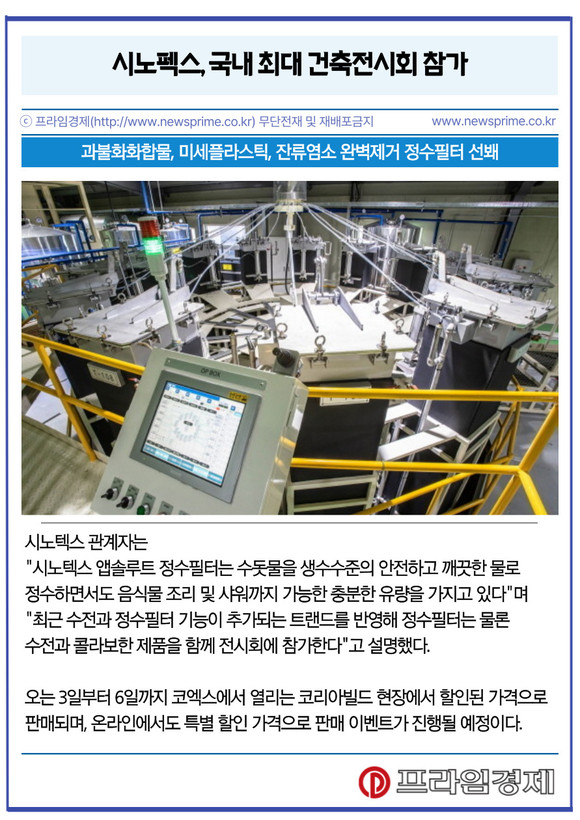 시노펙스, 국내 최대 건축전시회 참가

ⓒ 프라임경제(http://www.newsprime.co.kr) 무단전재 및 재배포금지

www.newsprime.co.kr

과불화화합물, 미세플라스틱, 잔류염소 완벽제거 정수필터 선봬

OP BOX

시노텍스 관계자는
"시노텍스 앱솔루트 정수필터는 수돗물을 생수수준의 안전하고 깨끗한 물로 정수하면서도 음식물 조리 및 샤워까지 가능한 충분한 유량을 가지고 있다"며 "최근 수전과 정수필터 기능이 추가되는 트랜드를 반영해 정수필터는 물론 수전과 콜라보한 제품을 함께 전시회에 참가한다"고 설명했다.

오는 3일부터 6일까지 코엑스에서 열리는 코리아빌드 현장에서 할인된 가격으로 판매되며, 온라인에서도 특별 할인 가격으로 판매 이벤트가 진행될 예정이다.

프라임경제